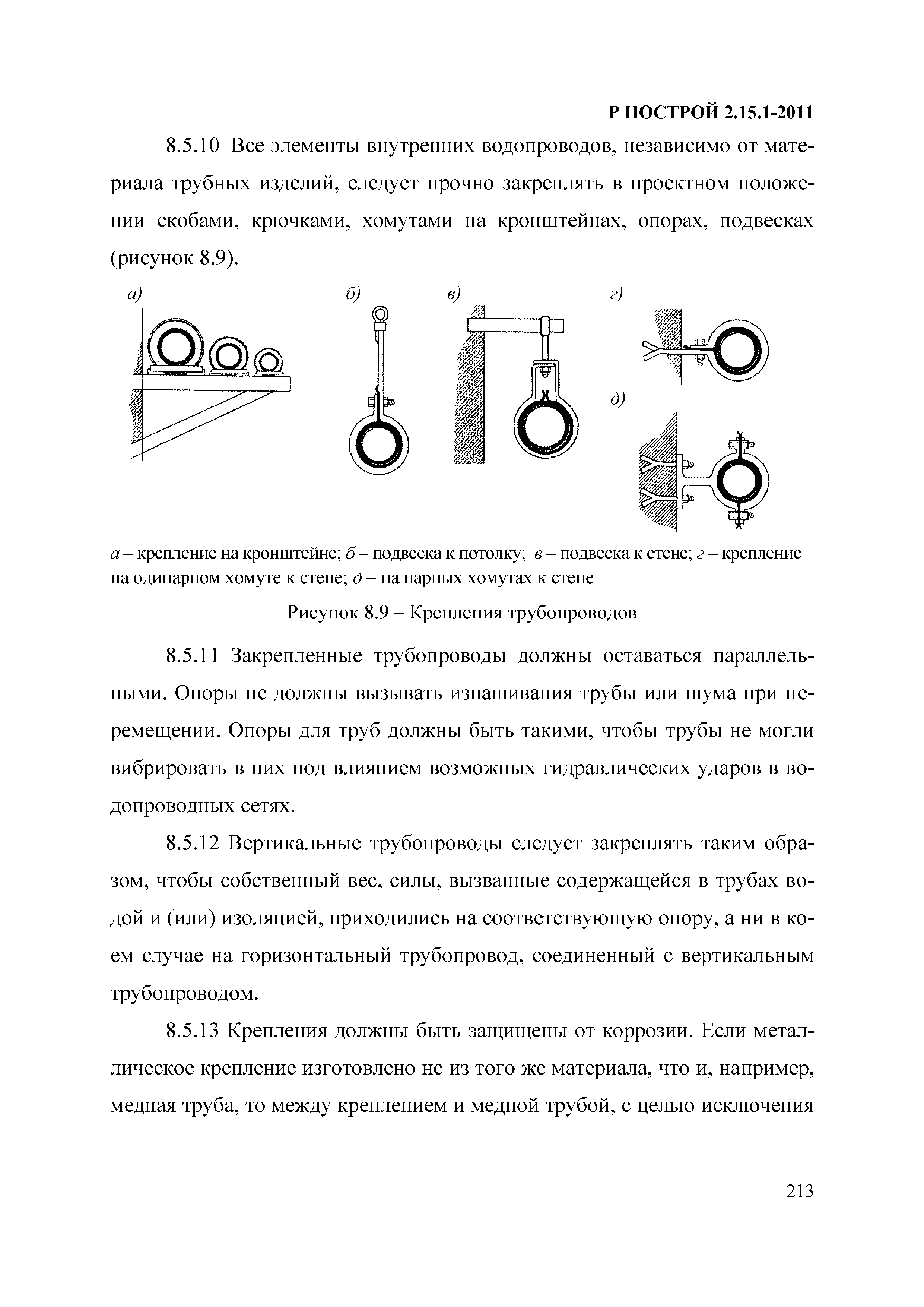 Р НОСТРОЙ 2.15.1-2011

8.5.10 Все элементы внутренних водопроводов, независимо от материала трубных изделий, следует прочно закреплять в проектном положении скобами, крючками, хомутами на кронштейнах, опорах, подвесках (рисунок 8.9).

а)

б)

в)

г)

д)

а – крепление на кронштейне; б – подвеска к потолку; в – подвеска к стене; г – крепление на одинарном хомуте к стене; д – на парных хомутах к стене

Рисунок 8.9 – Крепления трубопроводов

8.5.11 Закрепленные трубопроводы должны оставаться параллельными. Опоры не должны вызывать изнашивания трубы или шума при перемещении. Опоры для труб должны быть такими, чтобы трубы не могли вибрировать в них под влиянием возможных гидравлических ударов в водопроводных сетях.

8.5.12 Вертикальные трубопроводы следует закреплять таким образом, чтобы собственный вес, силы, вызванные содержащейся в трубах водой и (или) изоляцией, приходились на соответствующую опору, а ни в коем случае на горизонтальный трубопровод, соединенный с вертикальным трубопроводом.

8.5.13 Крепления должны быть защищены от коррозии. Если металлическое крепление изготовлено не из того же материала, что и, например, медная труба, то между креплением и медной трубой, с целью исключения

213